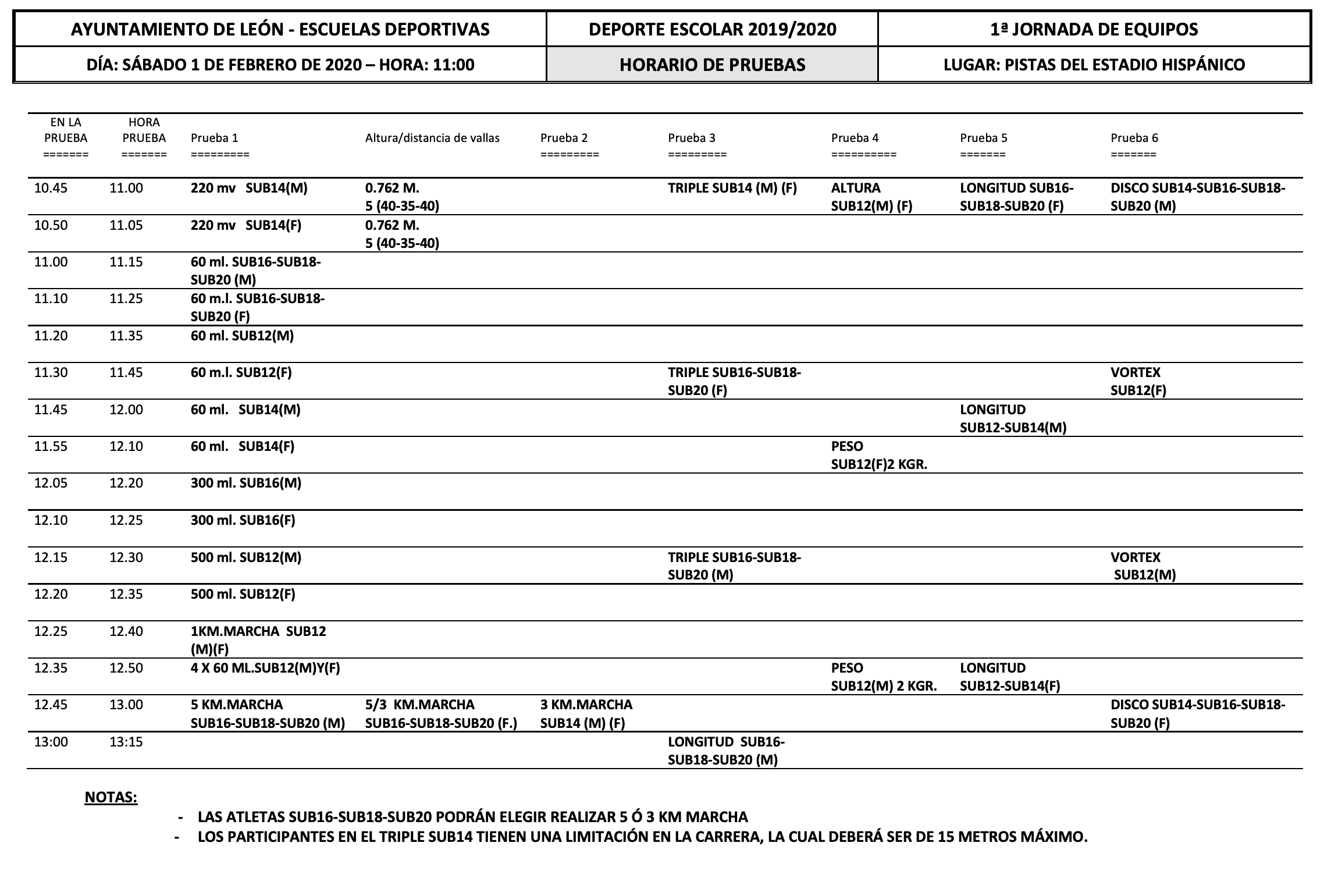 | AYUNTAMIENTO DE LEÓN - ESCUELAS DEPORTIVAS | DEPORTE ESCOLAR 2019/2020 | 1ª JORNADA DE EQUIPOS |
|---|---|---|
| DÍA: SÁBADO 1 DE FEBRERO DE 2020 – HORA: 11:00 | HORARIO DE PRUEBAS | LUGAR: PISTAS DEL ESTADIO HISPÁNICO |

| EN LA PRUEBA ======= | HORA PRUEBA ======= | Prueba 1 ========= | Altura/distancia de vallas | Prueba 2 ========= | Prueba 3 ========= | Prueba 4 ========== | Prueba 5 ======= | Prueba 6 ======= |
|---|---|---|---|---|---|---|---|---|
| 10.45 | 11.00 | 220 mv SUB14(M) | 0.762 M. 5 (40-35-40) | | TRIPLE SUB14 (M) (F) | ALTURA SUB12(M) (F) | LONGITUD SUB16-SUB18-SUB20 (F) | DISCO SUB14-SUB16-SUB18-SUB20 (M) |
| 10.50 | 11.05 | 220 mv SUB14(F) | 0.762 M. 5 (40-35-40) | | | | | |
| 11.00 | 11.15 | 60 ml. SUB16-SUB18-SUB20 (M) | | | | | | |
| 11.10 | 11.25 | 60 m.l. SUB16-SUB18-SUB20 (F) | | | | | | |
| 11.20 | 11.35 | 60 ml. SUB12(M) | | | | | | |
| 11.30 | 11.45 | 60 m.l. SUB12(F) | | | TRIPLE SUB16-SUB18-SUB20 (F) | | | VORTEX SUB12(F) |
| 11.45 | 12.00 | 60 ml. SUB14(M) | | | | | LONGITUD SUB12-SUB14(M) | |
| 11.55 | 12.10 | 60 ml. SUB14(F) | | | | PESO SUB12(F)2 KGR. | | |
| 12.05 | 12.20 | 300 ml. SUB16(M) | | | | | | |
| 12.10 | 12.25 | 300 ml. SUB16(F) | | | | | | |
| 12.15 | 12.30 | 500 ml. SUB12(M) | | | TRIPLE SUB16-SUB18-SUB20 (M) | | | VORTEX SUB12(M) |
| 12.20 | 12.35 | 500 ml. SUB12(F) | | | | | | |
| 12.25 | 12.40 | 1KM.MARCHA SUB12 (M)(F) | | | | | | |
| 12.35 | 12.50 | 4 X 60 ML.SUB12(M)Y(F) | | | | PESO SUB12(M) 2 KGR. | LONGITUD SUB12-SUB14(F) | |
| 12.45 | 13.00 | 5 KM.MARCHA SUB16-SUB18-SUB20 (M) | 5/3 KM.MARCHA SUB16-SUB18-SUB20 (F.) | 3 KM.MARCHA SUB14 (M) (F) | | | | DISCO SUB14-SUB16-SUB18-SUB20 (F) |
| 13:00 | 13:15 | | | | LONGITUD SUB16-SUB18-SUB20 (M) | | | |

NOTAS:

- LAS ATLETAS SUB16-SUB18-SUB20 PODRÁN ELEGIR REALIZAR 5 Ó 3 KM MARCHA
- LOS PARTICIPANTES EN EL TRIPLE SUB14 TIENEN UNA LIMITACIÓN EN LA CARRERA, LA CUAL DEBERÁ SER DE 15 METROS MÁXIMO.